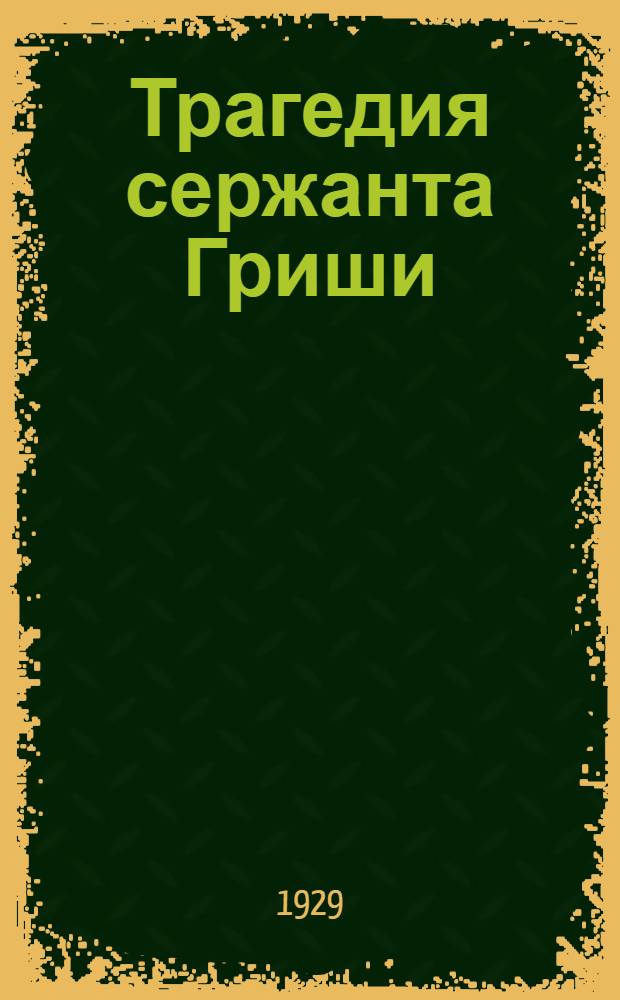 Трагедия сержанта Гриши

1929